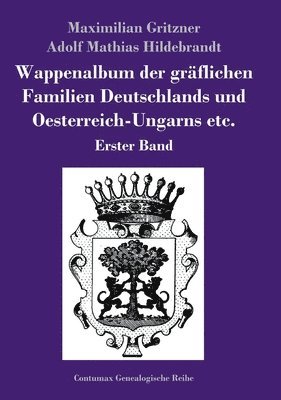 Maximilian Gritzner
Adolf Mathias Hildebrandt

Wappenalbum der gräflichen Familien Deutschlands und Oesterreich-Ungarns etc.

Erster Band

Contumax Genealogische Reihe